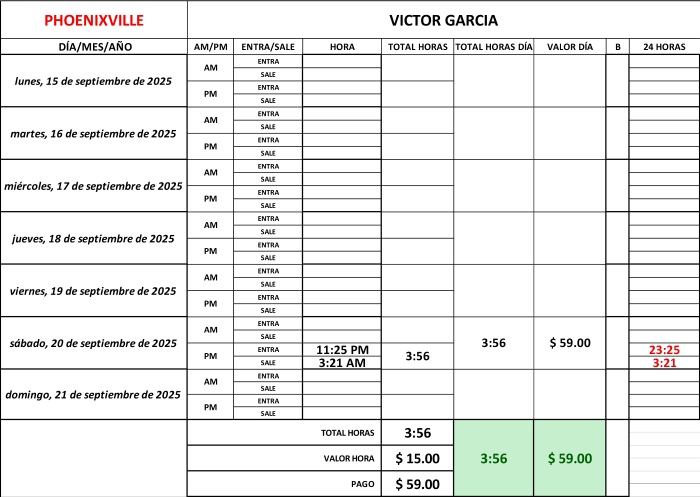 | PHOENIXVILLE | VICTOR GARCIA | | | | | | | |
|---|---|---|---|---|---|---|---|---|
| DÍA/MES/AÑO | AM/PM | ENTRA/SALE | HORA | TOTAL HORAS | TOTAL HORAS DÍA | VALOR DÍA | B | 24 HORAS |
| lunes, 15 de septiembre de 2025 | AM | ENTRA | | | | | | |
| | | SALE | | | | | | |
| | PM | ENTRA | | | | | | |
| | | SALE | | | | | | |
| martes, 16 de septiembre de 2025 | AM | ENTRA | | | | | | |
| | | SALE | | | | | | |
| | PM | ENTRA | | | | | | |
| | | SALE | | | | | | |
| miércoles, 17 de septiembre de 2025 | AM | ENTRA | | | | | | |
| | | SALE | | | | | | |
| | PM | ENTRA | | | | | | |
| | | SALE | | | | | | |
| jueves, 18 de septiembre de 2025 | AM | ENTRA | | | | | | |
| | | SALE | | | | | | |
| | PM | ENTRA | | | | | | |
| | | SALE | | | | | | |
| viernes, 19 de septiembre de 2025 | AM | ENTRA | | | | | | |
| | | SALE | | | | | | |
| | PM | ENTRA | | | | | | |
| | | SALE | | | | | | |
| sábado, 20 de septiembre de 2025 | AM | ENTRA | | | 3:56 | $ 59.00 | | |
| | | SALE | | | | | | |
| | PM | ENTRA | 11:25 PM | 3:56 | | | | 23:25 |
| | | SALE | 3:21 AM | | | | | 3:21 |
| domingo, 21 de septiembre de 2025 | AM | ENTRA | | | | | | |
| | | SALE | | | | | | |
| | PM | ENTRA | | | | | | |
| | | SALE | | | | | | |
| | TOTAL HORAS | | | 3:56 | 3:56 | $ 59.00 | | |
| | VALOR HORA | | | $ 15.00 | | | | |
| | PAGO | | | $ 59.00 | | | | |